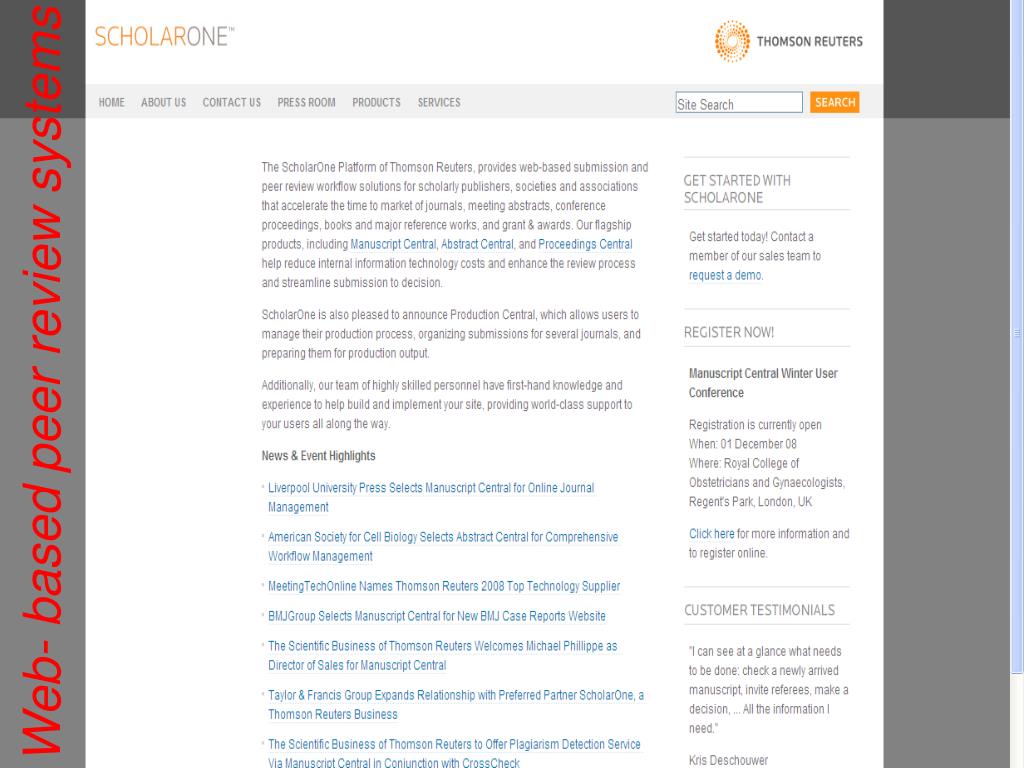 Web- based peer review systems

SCHOLARONE™

THOMSON REUTERS

HOME ABOUT US CONTACT US PRESS ROOM PRODUCTS SERVICES

Site Search SEARCH

The ScholarOne Platform of Thomson Reuters, provides web-based submission and peer review workflow solutions for scholarly publishers, societies and associations that accelerate the time to market of journals, meeting abstracts, conference proceedings, books and major reference works, and grant & awards. Our flagship products, including Manuscript Central, Abstract Central, and Proceedings Central help reduce internal information technology costs and enhance the review process and streamline submission to decision.

ScholarOne is also pleased to announce Production Central, which allows users to manage their production process, organizing submissions for several journals, and preparing them for production output.

Additionally, our team of highly skilled personnel have first-hand knowledge and experience to help build and implement your site, providing world-class support to your users all along the way.

News & Event Highlights

Liverpool University Press Selects Manuscript Central for Online Journal Management

American Society for Cell Biology Selects Abstract Central for Comprehensive Workflow Management

MeetingTechOnline Names Thomson Reuters 2008 Top Technology Supplier

BMJGroup Selects Manuscript Central for New BMJ Case Reports Website

The Scientific Business of Thomson Reuters Welcomes Michael Phillippe as Director of Sales for Manuscript Central

Taylor & Francis Group Expands Relationship with Preferred Partner ScholarOne, a Thomson Reuters Business

The Scientific Business of Thomson Reuters to Offer Plagiarism Detection Service Via Manuscript Central in Conjunction with CrossCheck

GET STARTED WITH SCHOLARONE

Get started today! Contact a member of our sales team to request a demo.

REGISTER NOW!

Manuscript Central Winter User Conference

Registration is currently open
When: 01 December 08
Where: Royal College of Obstetricians and Gynaecologists, Regent's Park, London, UK

Click here for more information and to register online.

CUSTOMER TESTIMONIALS

"I can see at a glance what needs to be done: check a newly arrived manuscript, invite referees, make a decision, ... All the information I need."

Kris Deschouwer